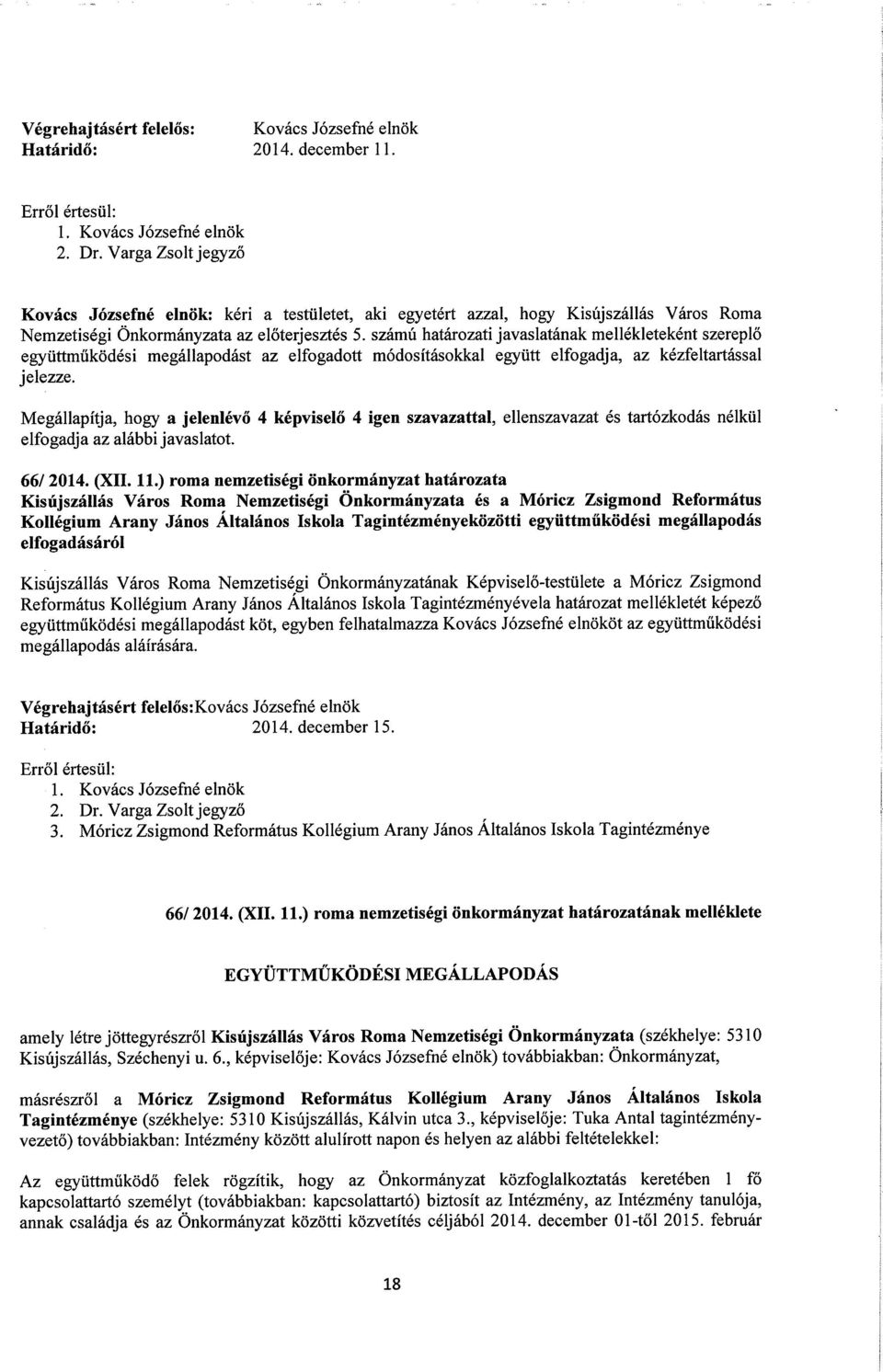 Végrehajtásért felelős: Kovács Józsefné elnök
Határidő: 2014. december 11.

Erről értesül:
1. Kovács Józsefné elnök
2. Dr. Varga Zsolt jegyző

Kovács Józsefné elnök: kéri a testületet, aki egyetért azzal, hogy Kisújszállás Város Roma Nemzetiségi Önkormányzata az előterjesztés 5. számú határozati javaslatának mellékleteként szereplő együttműködési megállapodást az elfogadott módosításokkal együtt elfogadja, az kézfeltartással jelezze.

Megállapítja, hogy a jelenlévő 4 képviselő 4 igen szavazattal, ellenszavazat és tartózkodás nélkül elfogadja az alábbi javaslatot.

66/ 2014. (XII. 11.) roma nemzetiségi önkormányzat határozata
Kisújszállás Város Roma Nemzetiségi Önkormányzata és a Móricz Zsigmond Református Kollégium Arany János Általános Iskola Tagintézményeközötti együttműködési megállapodás elfogadásáról

Kisújszállás Város Roma Nemzetiségi Önkormányzatának Képviselő-testülete a Móricz Zsigmond Református Kollégium Arany János Általános Iskola Tagintézményévela határozat mellékletét képező együttműködési megállapodást köt, egyben felhatalmazza Kovács Józsefné elnököt az együttműködési megállapodás aláírására.

Végrehajtásért felelős:Kovács Józsefné elnök
Határidő: 2014. december 15.

Erről értesül:
1. Kovács Józsefné elnök
2. Dr. Varga Zsolt jegyző
3. Móricz Zsigmond Református Kollégium Arany János Általános Iskola Tagintézménye

66/ 2014. (XII. 11.) roma nemzetiségi önkormányzat határozatának melléklete

EGYÜTTMŰKÖDÉSI MEGÁLLAPODÁS

amely létre jöttegyrészről Kisújszállás Város Roma Nemzetiségi Önkormányzata (székhelye: 5310 Kisújszállás, Széchenyi u. 6., képviselője: Kovács Józsefné elnök) továbbiakban: Önkormányzat,

másrészről a Móricz Zsigmond Református Kollégium Arany János Általános Iskola Tagintézménye (székhelye: 5310 Kisújszállás, Kálvin utca 3., képviselője: Tuka Antal tagintézményvezető) továbbiakban: Intézmény között alulírott napon és helyen az alábbi feltételekkel:

Az együttműködő felek rögzítik, hogy az Önkormányzat közfoglalkoztatás keretében 1 fő kapcsolattartó személyt (továbbiakban: kapcsolattartó) biztosít az Intézmény, az Intézmény tanulója, annak családja és az Önkormányzat közötti közvetítés céljából 2014. december 01-től 2015. február

18